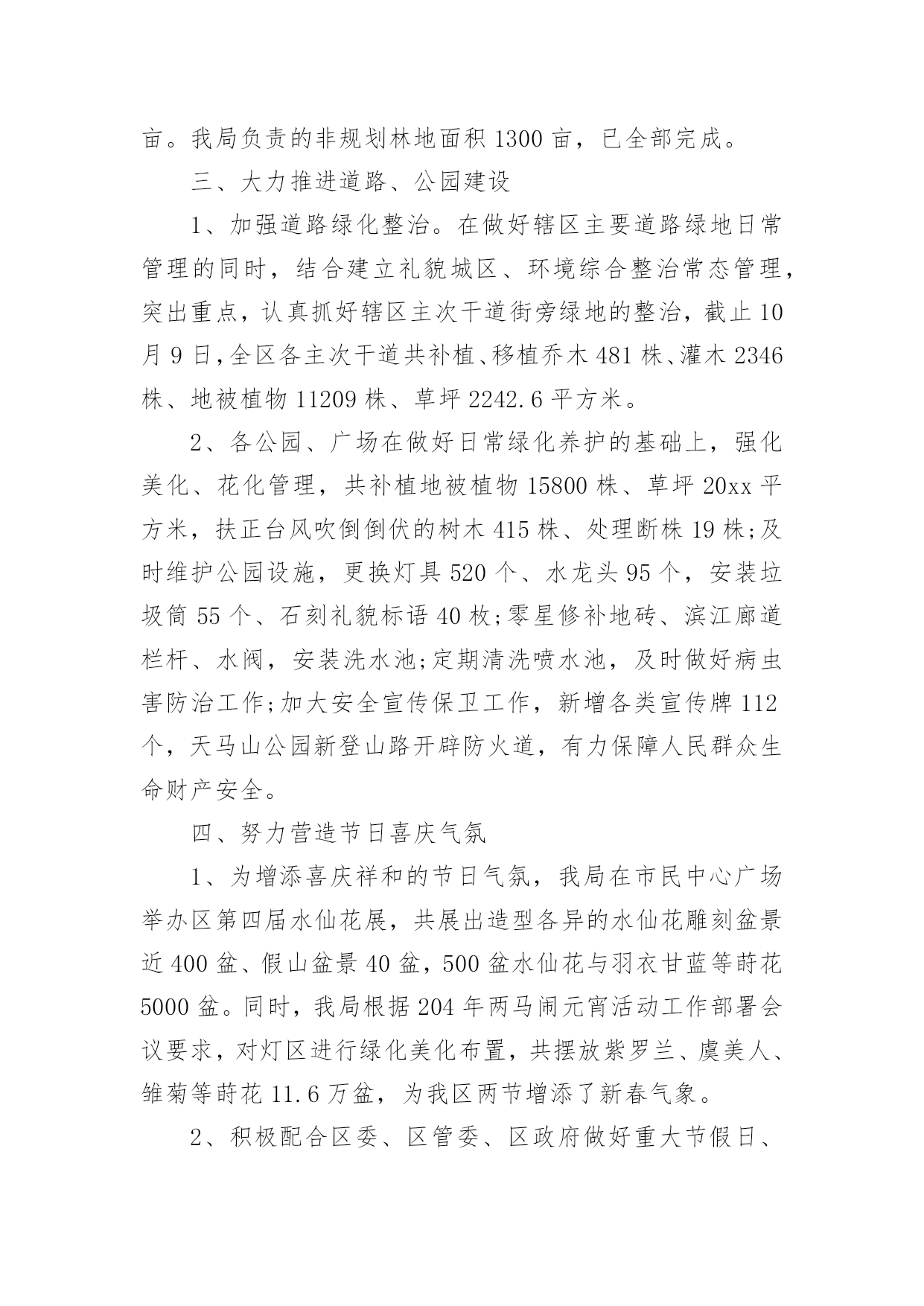 亩。我局负责的非规划林地面积 1300 亩，已全部完成。

三、大力推进道路、公园建设

1、加强道路绿化整治。在做好辖区主要道路绿地日常管理的同时，结合建立礼貌城区、环境综合整治常态管理，突出重点，认真抓好辖区主次干道街旁绿地的整治，截止 10 月 9 日，全区各主次干道共补植、移植乔木 481 株、灌木 2346 株、地被植物 11209 株、草坪 2242.6 平方米。

2、各公园、广场在做好日常绿化养护的基础上，强化美化、花化管理，共补植地被植物 15800 株、草坪 20xx 平方米，扶正台风吹倒倒伏的树木 415 株、处理断株 19 株;及时维护公园设施，更换灯具 520 个、水龙头 95 个，安装垃圾筒 55 个、石刻礼貌标语 40 枚;零星修补地砖、滨江廊道栏杆、水阀，安装洗水池;定期清洗喷水池，及时做好病虫害防治工作;加大安全宣传保卫工作，新增各类宣传牌 112 个，天马山公园新登山路开辟防火道，有力保障人民群众生命财产安全。

四、努力营造节日喜庆气氛

1、为增添喜庆祥和的节日气氛，我局在市民中心广场举办区第四届水仙花展，共展出造型各异的水仙花雕刻盆景近 400 盆、假山盆景 40 盆，500 盆水仙花与羽衣甘蓝等莳花 5000 盆。同时，我局根据 204 年两马闹元宵活动工作部署会议要求，对灯区进行绿化美化布置，共摆放紫罗兰、虞美人、雏菊等莳花 11.6 万盆，为我区两节增添了新春气象。

2、积极配合区委、区管委、区政府做好重大节假日、